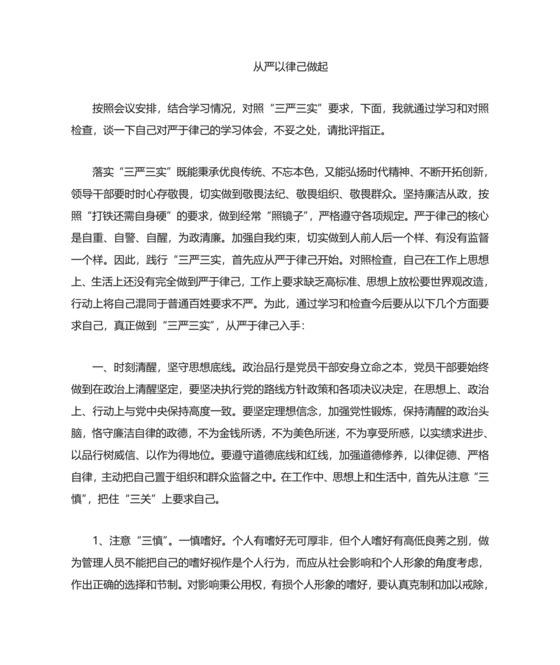 从严以律己做起

按照会议安排，结合学习情况，对照“三严三实”要求，下面，我就通过学习和对照检查，谈一下自己对严于律己的学习体会，不妥之处，请批评指正。

落实“三严三实”既能秉承优良传统、不忘本色，又能弘扬时代精神、不断开拓创新，领导干部要时时心存敬畏，切实做到敬畏法纪、敬畏组织、敬畏群众。坚持廉洁从政，按照“打铁还需自身硬”的要求，做到经常“照镜子”，严格遵守各项规定。严于律己的核心是自重、自警、自醒，为政清廉。加强自我约束，切实做到人前人后一个样、有没有监督一个样。因此，践行“三严三实，首先应从严于律己开始。对照检查，自己在工作上思想上、生活上还没有完全做到严于律己，工作上要求缺乏高标准、思想上放松要世界观改造，行动上将自己混同于普通百姓要求不严。为此，通过学习和检查今后要从以下几个方面要求自己，真正做到“三严三实”，从严于律己入手：

一、时刻清醒，坚守思想底线。政治品行是党员干部安身立命之本，党员干部要始终做到在政治上清醒坚定，要坚决执行党的路线方针政策和各项决议决定，在思想上、政治上、行动上与党中央保持高度一致。要坚定理想信念，加强党性锻炼，保持清醒的政治头脑，恪守廉洁自律的政德，不为金钱所诱，不为美色所迷，不为享受所惑，以实绩求进步、以品行树威信、以作为得地位。要遵守道德底线和红线，加强道德修养，以律促德、严格自律，主动把自己置于组织和群众监督之中。在工作中、思想上和生活中，首先从注意“三慎”，把住“三关”上要求自己。

1、注意“三慎”。一慎嗜好。个人有嗜好无可厚非，但个人嗜好有高低良莠之别，做为管理人员不能把自己的嗜好视作是个人行为，而应从社会影响和个人形象的角度考虑，作出正确的选择和节制。对影响秉公用权，有损个人形象的嗜好，要认真克制和加以戒除，